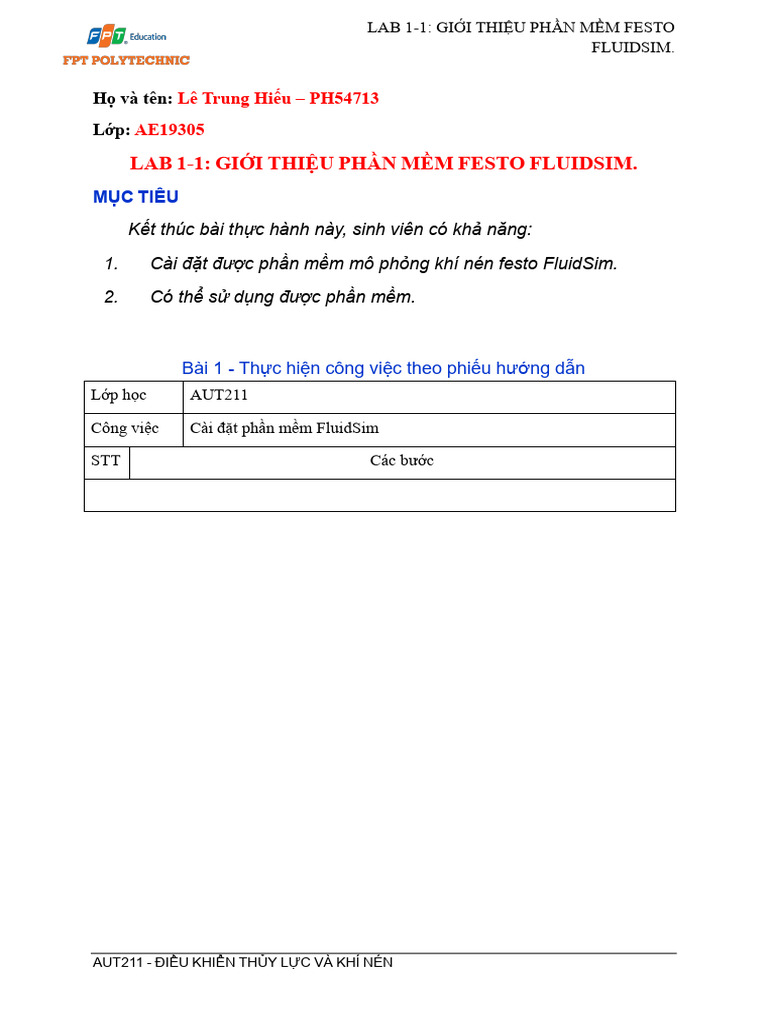 FPT Education
FPT POLYTECHNIC

LAB 1-1: GIỚI THIỆU PHẦN MỀM FESTO FLUIDSIM.

Họ và tên: Lê Trung Hiếu – PH54713

Lớp: AE19305

LAB 1-1: GIỚI THIỆU PHẦN MỀM FESTO FLUIDSIM.

MỤC TIÊU

Kết thúc bài thực hành này, sinh viên có khả năng:

1. Cài đặt được phần mềm mô phỏng khí nén festo FluidSim.

2. Có thể sử dụng được phần mềm.

Bài 1 - Thực hiện công việc theo phiếu hướng dẫn

| Lớp học | AUT211 |
|---|---|
| Công việc | Cài đặt phần mềm FluidSim |
| STT | Các bước |
| | |

AUT211 - ĐIỀU KHIỂN THỦY LỰC VÀ KHÍ NÉN